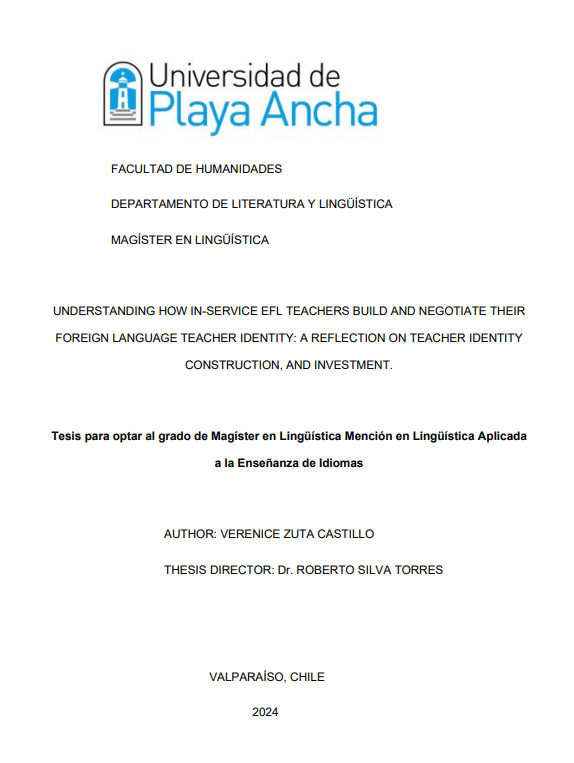 Universidad de
Playa Ancha

FACULTAD DE HUMANIDADES

DEPARTAMENTO DE LITERATURA Y LINGÜÍSTICA

MAGÍSTER EN LINGÜÍSTICA

UNDERSTANDING HOW IN-SERVICE EFL TEACHERS BUILD AND NEGOTIATE THEIR FOREIGN LANGUAGE TEACHER IDENTITY: A REFLECTION ON TEACHER IDENTITY CONSTRUCTION, AND INVESTMENT.

Tesis para optar al grado de Magíster en Lingüística Mención en Lingüística Aplicada a la Enseñanza de Idiomas

AUTHOR: VERENICE ZUTA CASTILLO

THESIS DIRECTOR: Dr. ROBERTO SILVA TORRES

VALPARAÍSO, CHILE

2024